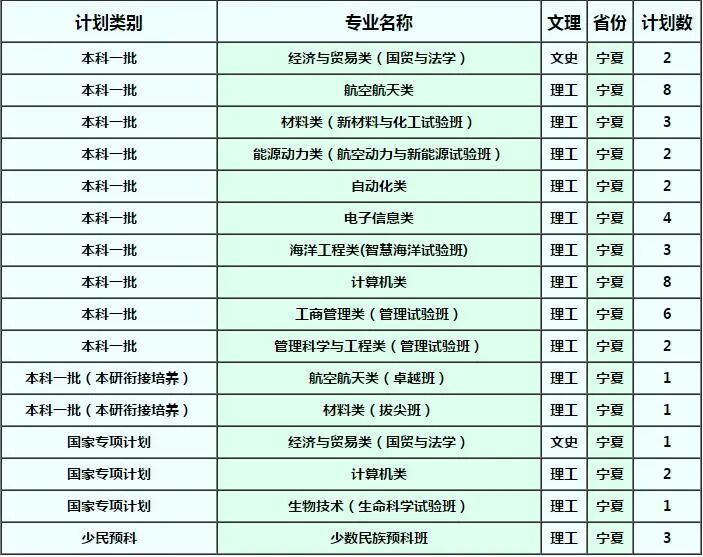 | 计划类别 | 专业名称 | 文理 | 省份 | 计划数 |
|---|---|---|---|---|
| 本科一批 | 经济与贸易类（国贸与法学） | 文史 | 宁夏 | 2 |
| 本科一批 | 航空航天类 | 理工 | 宁夏 | 8 |
| 本科一批 | 材料类（新材料与化工试验班） | 理工 | 宁夏 | 3 |
| 本科一批 | 能源动力类（航空动力与新能源试验班） | 理工 | 宁夏 | 2 |
| 本科一批 | 自动化类 | 理工 | 宁夏 | 2 |
| 本科一批 | 电子信息类 | 理工 | 宁夏 | 4 |
| 本科一批 | 海洋工程类(智慧海洋试验班) | 理工 | 宁夏 | 3 |
| 本科一批 | 计算机类 | 理工 | 宁夏 | 8 |
| 本科一批 | 工商管理类（管理试验班） | 理工 | 宁夏 | 6 |
| 本科一批 | 管理科学与工程类（管理试验班） | 理工 | 宁夏 | 2 |
| 本科一批（本研衔接培养） | 航空航天类（卓越班） | 理工 | 宁夏 | 1 |
| 本科一批（本研衔接培养） | 材料类（拔尖班） | 理工 | 宁夏 | 1 |
| 国家专项计划 | 经济与贸易类（国贸与法学） | 文史 | 宁夏 | 1 |
| 国家专项计划 | 计算机类 | 理工 | 宁夏 | 2 |
| 国家专项计划 | 生物技术（生命科学试验班） | 理工 | 宁夏 | 1 |
| 少民预科 | 少数民族预科班 | 理工 | 宁夏 | 3 |